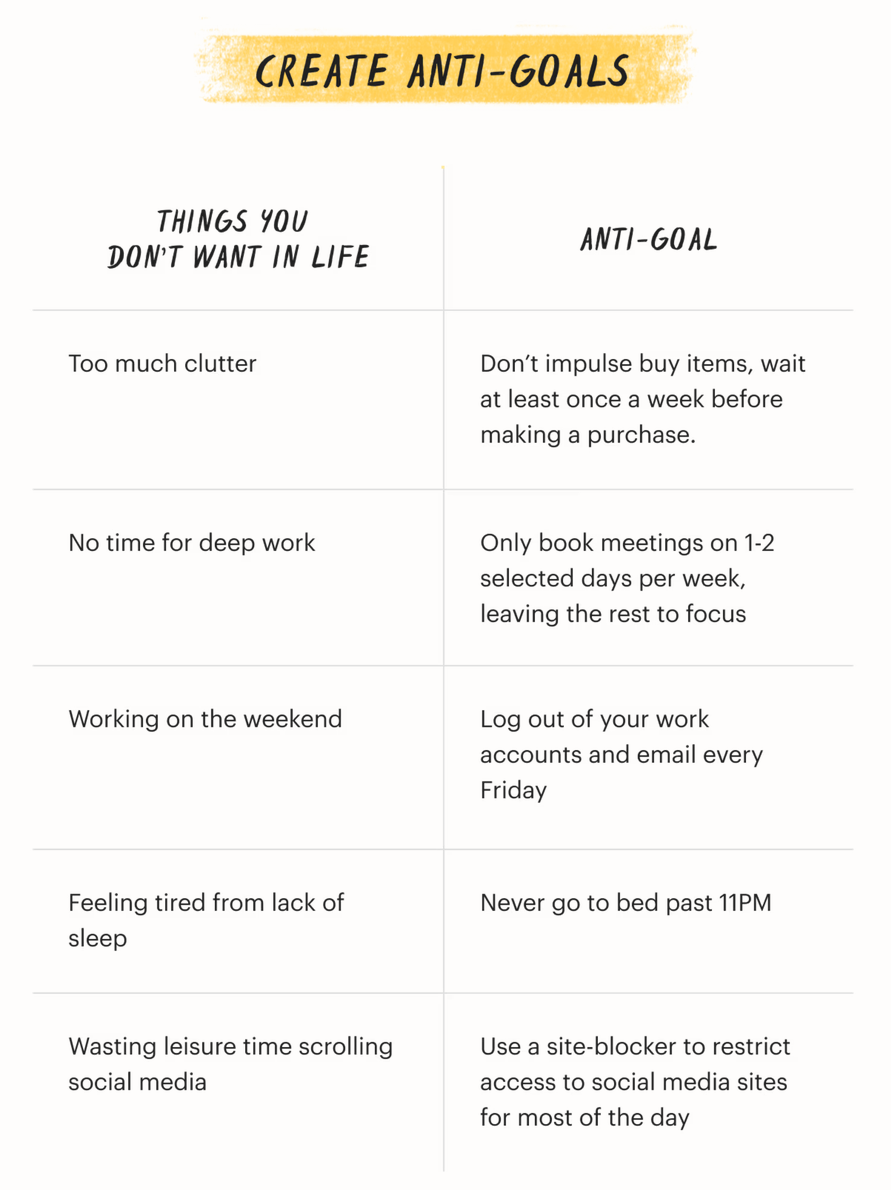 CREATE ANTI-GOALS

| THINGS YOU DON'T WANT IN LIFE | ANTI-GOAL |
|---|---|
| Too much clutter | Don't impulse buy items, wait at least once a week before making a purchase. |
| No time for deep work | Only book meetings on 1-2 selected days per week, leaving the rest to focus |
| Working on the weekend | Log out of your work accounts and email every Friday |
| Feeling tired from lack of sleep | Never go to bed past 11PM |
| Wasting leisure time scrolling social media | Use a site-blocker to restrict access to social media sites for most of the day |